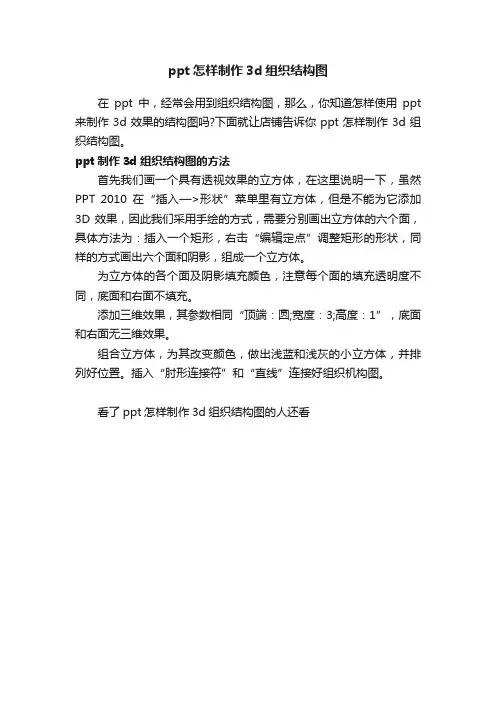 ppt 怎样制作 3d 组织结构图

在 ppt 中，经常会用到组织结构图，那么，你知道怎样使用 ppt 来制作 3d 效果的结构图吗?下面就让店铺告诉你 ppt 怎样制作 3d 组织结构图。

ppt 制作 3d 组织结构图的方法

首先我们画一个具有透视效果的立方体，在这里说明一下，虽然 PPT 2010 在“插入—>形状”菜单里有立方体，但是不能为它添加 3D 效果，因此我们采用手绘的方式，需要分别画出立方体的六个面，具体方法为：插入一个矩形，右击“编辑定点”调整矩形的形状，同样的方式画出六个面和阴影，组成一个立方体。

为立方体的各个面及阴影填充颜色，注意每个面的填充透明度不同，底面和右面不填充。

添加三维效果，其参数相同“顶端：圆;宽度：3;高度：1”，底面和右面无三维效果。

组合立方体，为其改变颜色，做出浅蓝和浅灰的小立方体，并排列好位置。插入“肘形连接符”和“直线”连接好组织机构图。

看了 ppt 怎样制作 3d 组织结构图的人还看